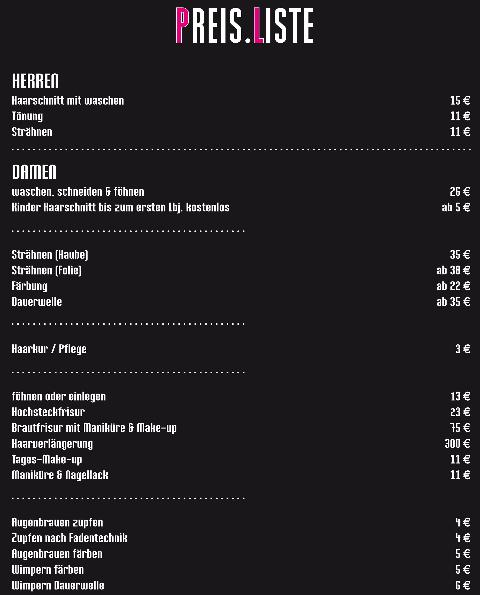 PREIS.LISTE

HERREN

| | |
|---|---|
| Haarschnitt mit waschen | 15 € |
| Tönung | 11 € |
| Strähnen | 11 € |

DAMEN

| | |
|---|---|
| waschen, schneiden & föhnen | 26 € |
| Kinder Haarschnitt bis zum ersten Lbj. kostenlos | ab 5 € |

| | |
|---|---|
| Strähnen (Haube) | 35 € |
| Strähnen (Folie) | ab 38 € |
| Färbung | ab 22 € |
| Dauerwelle | ab 35 € |

| | |
|---|---|
| Haarkur / Pflege | 3 € |

| | |
|---|---|
| föhnen oder einlegen | 13 € |
| Hochsteckfrisur | 23 € |
| Brautfrisur mit Maniküre & Make-up | 75 € |
| Haarverlängerung | 300 € |
| Tages-Make-up | 11 € |
| Maniküre & Nagellack | 11 € |

| | |
|---|---|
| Augenbrauen zupfen | 4 € |
| Zupfen nach Fadentechnik | 4 € |
| Augenbrauen färben | 5 € |
| Wimpern färben | 5 € |
| Wimpern Dauerwelle | 6 € |